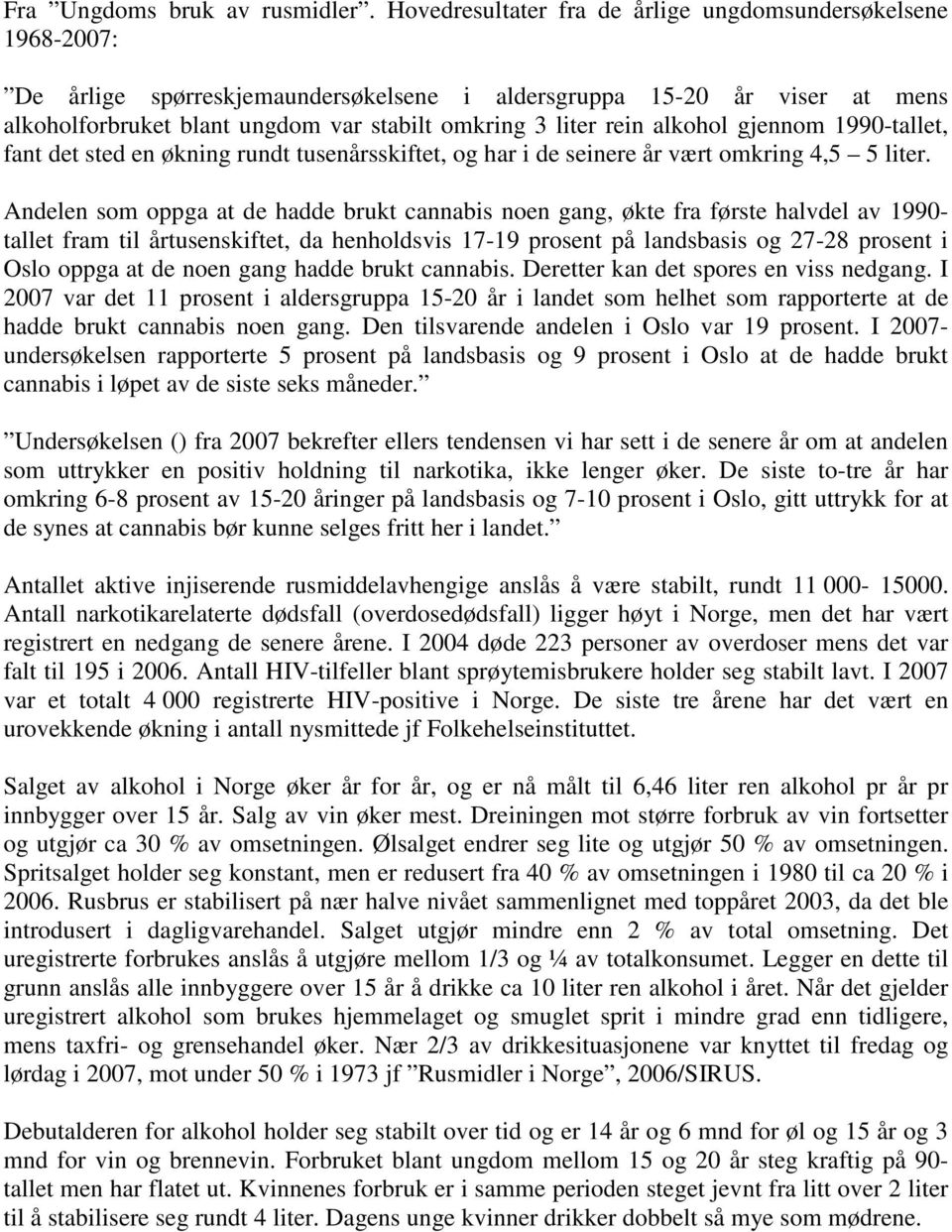 Fra ”Ungdoms bruk av rusmidler”. Hovedresultater fra de årlige ungdomsundersøkelsene 1968-2007:

”De årlige spørreskjemaundersøkelsene i aldersgruppa 15-20 år viser at mens alkoholforbruket blant ungdom var stabilt omkring 3 liter rein alkohol gjennom 1990-tallet, fant det sted en økning rundt tusenårsskiftet, og har i de seinere år vært omkring 4,5 – 5 liter.

Andelen som oppga at de hadde brukt cannabis noen gang, økte fra første halvdel av 1990-tallet fram til årtusenskiftet, da henholdsvis 17-19 prosent på landsbasis og 27-28 prosent i Oslo oppga at de noen gang hadde brukt cannabis. Deretter kan det spores en viss nedgang. I 2007 var det 11 prosent i aldersgruppa 15-20 år i landet som helhet som rapporterte at de hadde brukt cannabis noen gang. Den tilsvarende andelen i Oslo var 19 prosent. I 2007-undersøkelsen rapporterte 5 prosent på landsbasis og 9 prosent i Oslo at de hadde brukt cannabis i løpet av de siste seks måneder.”

”Undersøkelsen () fra 2007 bekrefter ellers tendensen vi har sett i de senere år om at andelen som uttrykker en positiv holdning til narkotika, ikke lenger øker. De siste to-tre år har omkring 6-8 prosent av 15-20 åringer på landsbasis og 7-10 prosent i Oslo, gitt uttrykk for at de synes at cannabis bør kunne selges fritt her i landet.”

Antallet aktive injiserende rusmiddelavhengige anslås å være stabilt, rundt 11 000- 15000. Antall narkotikarelaterte dødsfall (overdosedødsfall) ligger høyt i Norge, men det har vært registrert en nedgang de senere årene. I 2004 døde 223 personer av overdoser mens det var falt til 195 i 2006. Antall HIV-tilfeller blant sprøytemisbrukere holder seg stabilt lavt. I 2007 var et totalt 4 000 registrerte HIV-positive i Norge. De siste tre årene har det vært en urovekkende økning i antall nysmittede jf Folkehelseinstituttet.

Salget av alkohol i Norge øker år for år, og er nå målt til 6,46 liter ren alkohol pr år pr innbygger over 15 år. Salg av vin øker mest. Dreiningen mot større forbruk av vin fortsetter og utgjør ca 30 % av omsetningen. Ølsalget endrer seg lite og utgjør 50 % av omsetningen. Spritsalget holder seg konstant, men er redusert fra 40 % av omsetningen i 1980 til ca 20 % i 2006. Rusbrus er stabilisert på nær halve nivået sammenlignet med toppåret 2003, da det ble introdusert i dagligvarehandel. Salget utgjør mindre enn 2 % av total omsetning. Det uregistrerte forbrukes anslås å utgjøre mellom 1/3 og ¼ av totalkonsumet. Legger en dette til grunn anslås alle innbyggere over 15 år å drikke ca 10 liter ren alkohol i året. Når det gjelder uregistrert alkohol som brukes hjemmelaget og smuglet sprit i mindre grad enn tidligere, mens taxfri- og grensehandel øker. Nær 2/3 av drikkesituasjonene var knyttet til fredag og lørdag i 2007, mot under 50 % i 1973 jf ”Rusmidler i Norge”, 2006/SIRUS.

Debutalderen for alkohol holder seg stabilt over tid og er 14 år og 6 mnd for øl og 15 år og 3 mnd for vin og brennevin. Forbruket blant ungdom mellom 15 og 20 år steg kraftig på 90-tallet men har flatet ut. Kvinnenes forbruk er i samme perioden steget jevnt fra litt over 2 liter til å stabilisere seg rundt 4 liter. Dagens unge kvinner drikker dobbelt så mye som mødrene.